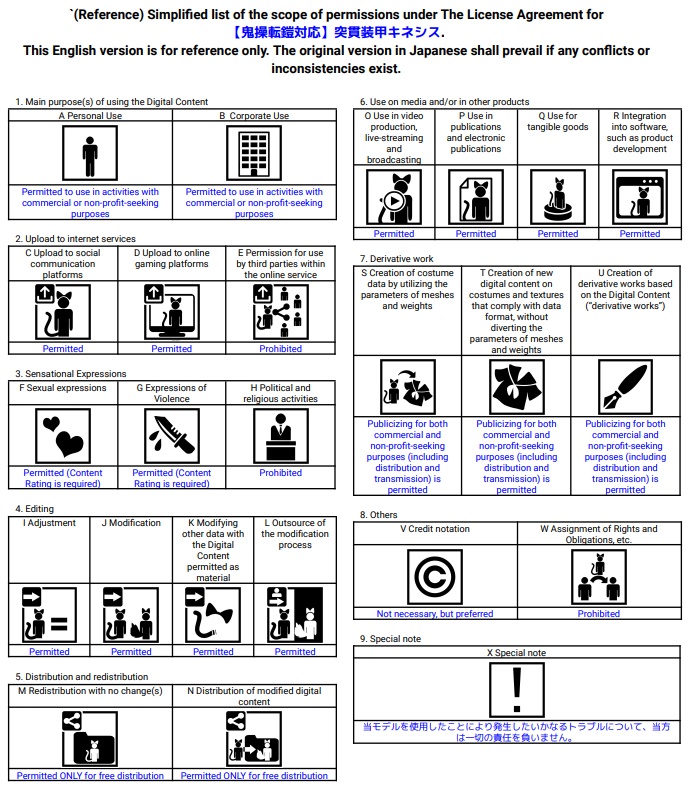 `(Reference) Simplified list of the scope of permissions under The License Agreement for 【鬼操転鎧対応】突貫装甲キネシス.
This English version is for reference only. The original version in Japanese shall prevail if any conflicts or inconsistencies exist.

1. Main purpose(s) of using the Digital Content

| A Personal Use | B Corporate Use |
|---|---|
| Permitted to use in activities with commercial or non-profit-seeking purposes | Permitted to use in activities with commercial or non-profit-seeking purposes |

2. Upload to internet services

| C Upload to social communication platforms | D Upload to online gaming platforms | E Permission for use by third parties within the online service |
|---|---|---|
| Permitted | Permitted | Prohibited |

3. Sensational Expressions

| F Sexual expressions | G Expressions of Violence | H Political and religious activities |
|---|---|---|
| Permitted (Content Rating is required) | Permitted (Content Rating is required) | Prohibited |

4. Editing

| I Adjustment | J Modification | K Modifying other data with the Digital Content permitted as material | L Outsource of the modification process |
|---|---|---|---|
| Permitted | Permitted | Permitted | Permitted |

5. Distribution and redistribution

| M Redistribution with no change(s) | N Distribution of modified digital content |
|---|---|
| Permitted ONLY for free distribution | Permitted ONLY for free distribution |

6. Use on media and/or in other products

| O Use in video production, live-streaming and broadcasting | P Use in publications and electronic publications | Q Use for tangible goods | R Integration into software, such as product development |
|---|---|---|---|
| Permitted | Permitted | Permitted | Permitted |

7. Derivative work

| S Creation of costume data by utilizing the parameters of meshes and weights | T Creation of new digital content on costumes and textures that comply with data format, without diverting the parameters of meshes and weights | U Creation of derivative works based on the Digital Content ("derivative works") |
|---|---|---|
| Publicizing for both commercial and non-profit-seeking purposes (including distribution and transmission) is permitted | Publicizing for both commercial and non-profit-seeking purposes (including distribution and transmission) is permitted | Publicizing for both commercial and non-profit-seeking purposes (including distribution and transmission) is permitted |

8. Others

| V Credit notation | W Assignment of Rights and Obligations, etc. |
|---|---|
| Not necessary, but preferred | Prohibited |

9. Special note

| X Special note |
|---|
| 当モデルを使用したことにより発生したいかなるトラブルについて、当方は一切の責任を負いません。 |